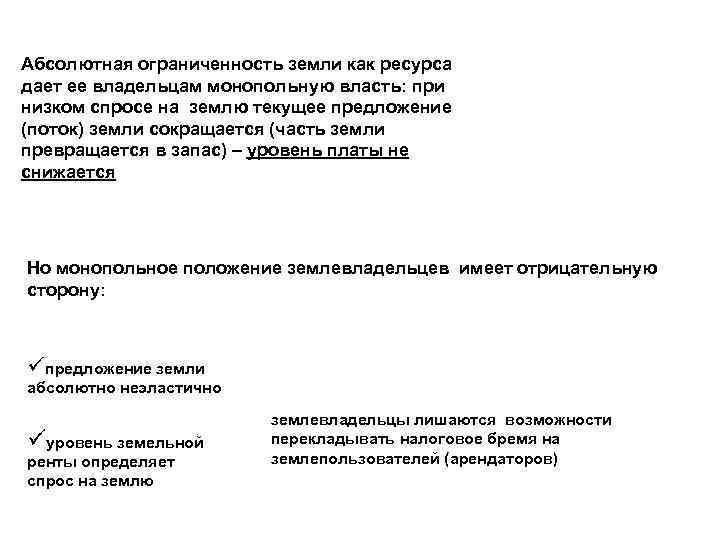 Абсолютная ограниченность земли как ресурса дает ее владельцам монопольную власть: при низком спросе на землю текущее предложение (поток) земли сокращается (часть земли превращается в запас) – уровень платы не снижается

Но монопольное положение землевладельцев имеет отрицательную сторону:

✓предложение земли абсолютно неэластично

✓уровень земельной ренты определяет спрос на землю

землевладельцы лишаются возможности перекладывать налоговое бремя на землепользователей (арендаторов)